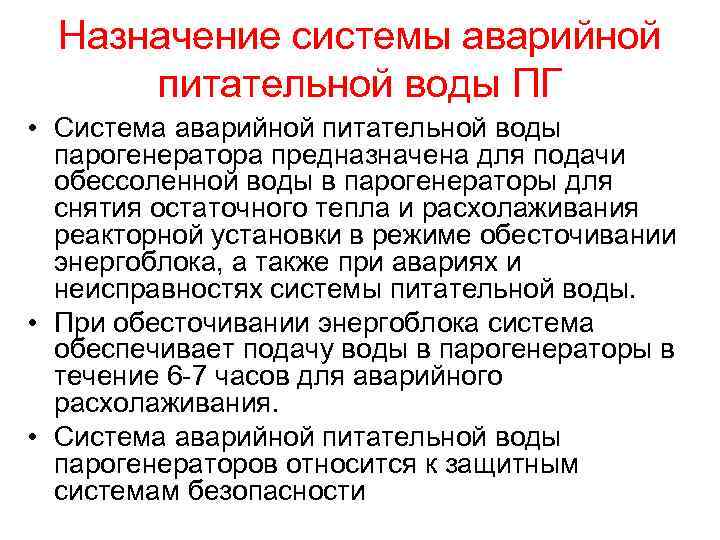 Назначение системы аварийной питательной воды ПГ

• Система аварийной питательной воды парогенератора предназначена для подачи обессоленной воды в парогенераторы для снятия остаточного тепла и расхолаживания реакторной установки в режиме обесточивании энергоблока, а также при авариях и неисправностях системы питательной воды.

• При обесточивании энергоблока система обеспечивает подачу воды в парогенераторы в течение 6-7 часов для аварийного расхолаживания.

• Система аварийной питательной воды парогенераторов относится к защитным системам безопасности